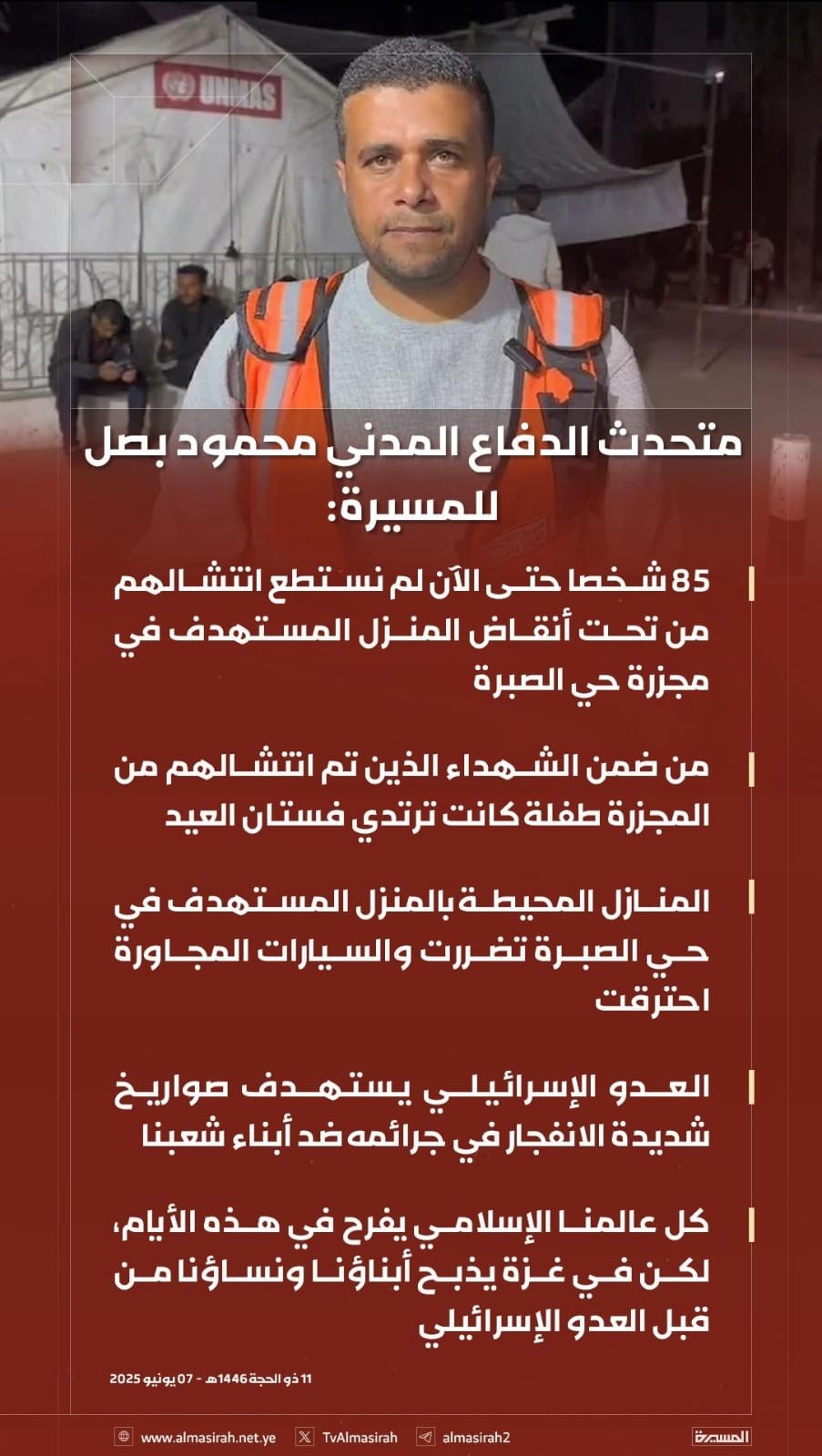 UNMAS

متحدث الدفاع المدني محمود بصل للمسيرة:

85 شخصا حتى الآن لم نستطع انتشالهم من تحت أنقاض المنزل المستهدف في مجزرة حي الصبرة

من ضمن الشهداء الذين تم انتشالهم من المجزرة طفلة كانت ترتدي فستان العيد

المنازل المحيطة بالمنزل المستهدف في حي الصبرة تضررت والسيارات المجاورة احترقت

العدو الإسرائيلي يستهدف صواريخ شديدة الانفجار في جرائمه ضد أبناء شعبنا

كل عالمنا الإسلامي يفرح في هذه الأيام، لكن في غزة يذبح أبناؤنا ونساؤنا من قبل العدو الإسرائيلي

11 ذو الحجة 1446هـ - 07 يونيو 2025

www.almasirah.net.ye TvAlmasirah almasirah2 المسيرة